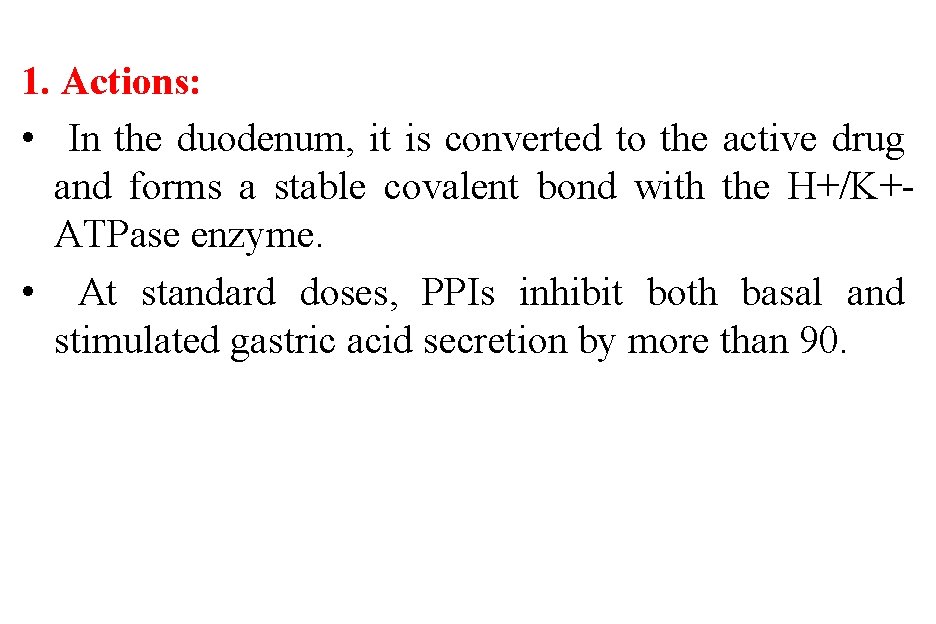 1. Actions:

• In the duodenum, it is converted to the active drug and forms a stable covalent bond with the H+/K+-ATPase enzyme.

• At standard doses, PPIs inhibit both basal and stimulated gastric acid secretion by more than 90.